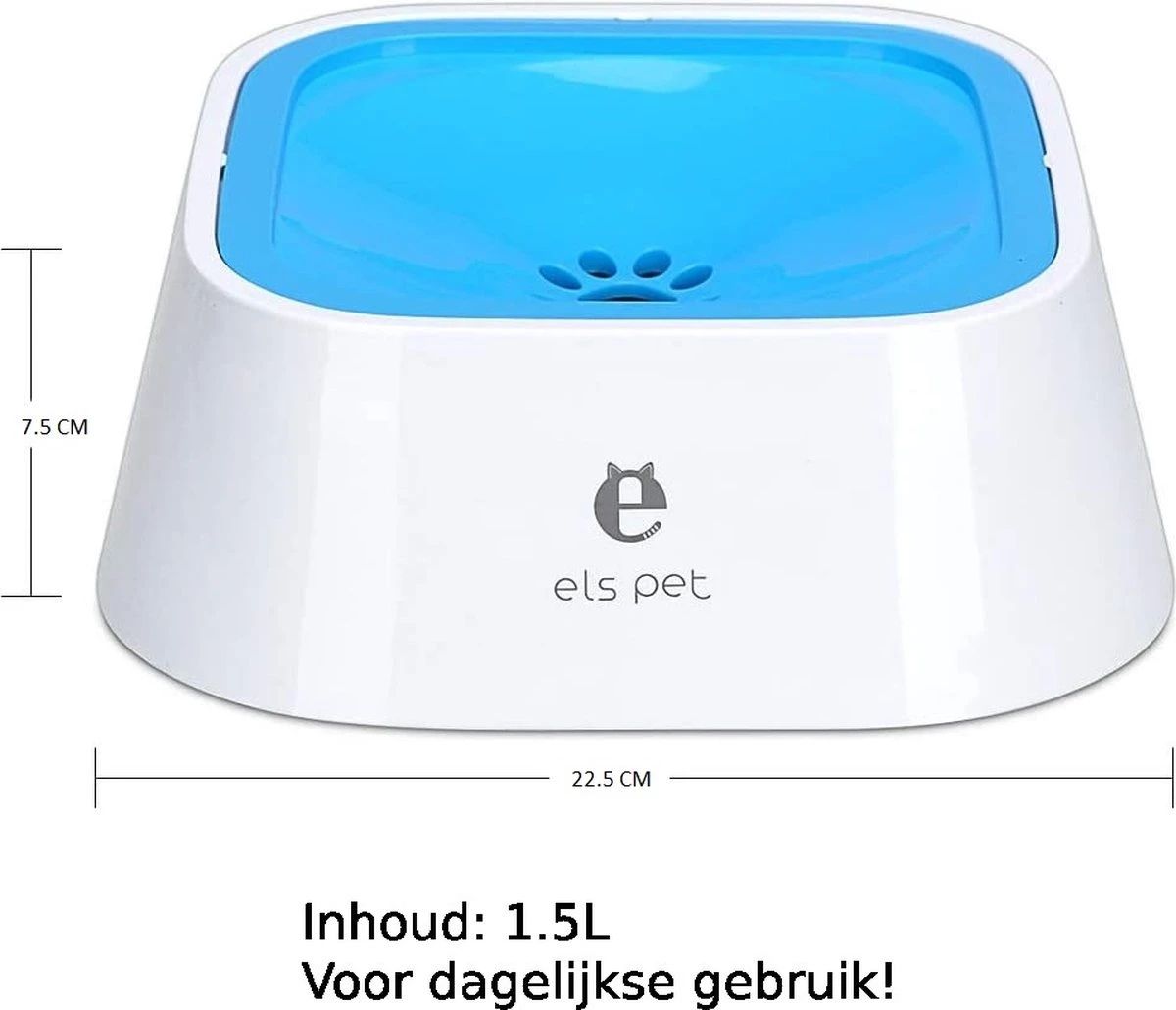 7.5 CM

e

els pet

22.5 CM

Inhoud: 1.5L
Voor dagelijkse gebruik!